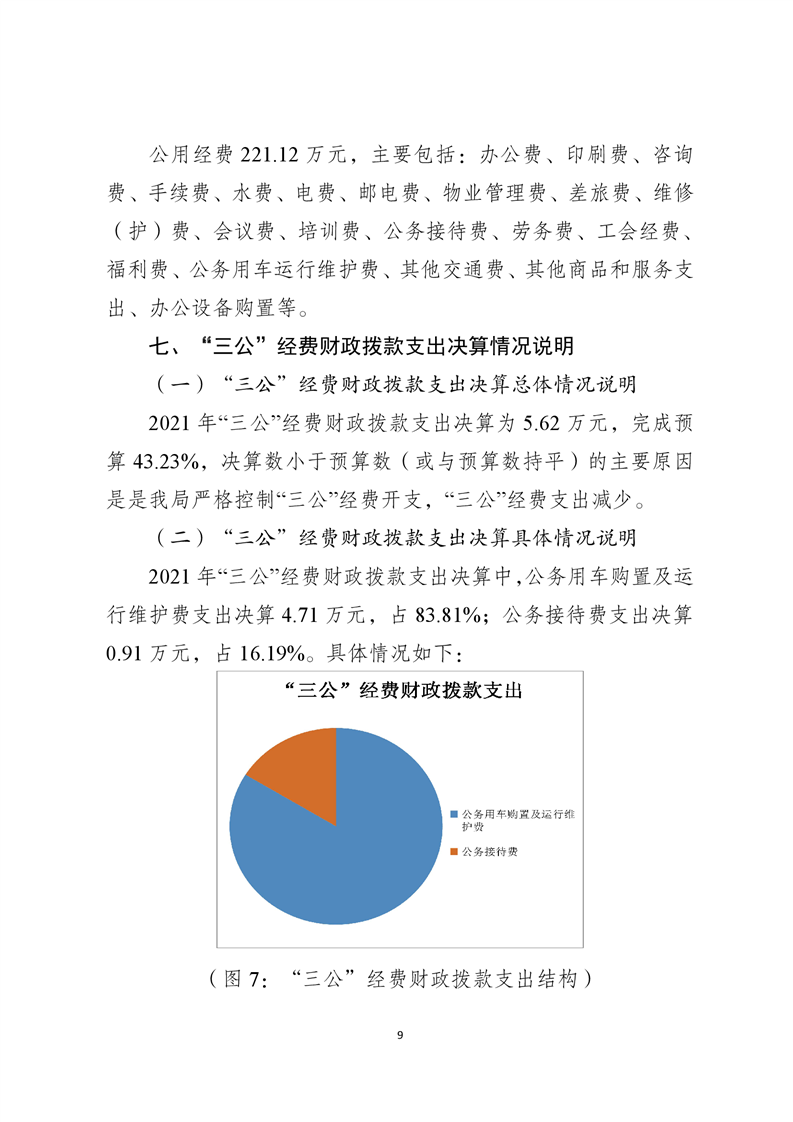 公用经费 221.12 万元，主要包括：办公费、印刷费、咨询费、手续费、水费、电费、邮电费、物业管理费、差旅费、维修（护）费、会议费、培训费、公务接待费、劳务费、工会经费、福利费、公务用车运行维护费、其他交通费、其他商品和服务支出、办公设备购置等。

七、“三公”经费财政拨款支出决算情况说明

（一）“三公”经费财政拨款支出决算总体情况说明

2021 年“三公”经费财政拨款支出决算为 5.62 万元，完成预算 43.23%，决算数小于预算数（或与预算数持平）的主要原因是是我局严格控制“三公”经费开支，“三公”经费支出减少。

（二）“三公”经费财政拨款支出决算具体情况说明

2021 年“三公”经费财政拨款支出决算中，公务用车购置及运行维护费支出决算 4.71 万元，占 83.81%；公务接待费支出决算 0.91 万元，占 16.19%。具体情况如下：

“三公”经费财政拨款支出

公务用车购置及运行维护费

公务接待费

（图 7：“三公”经费财政拨款支出结构）

9